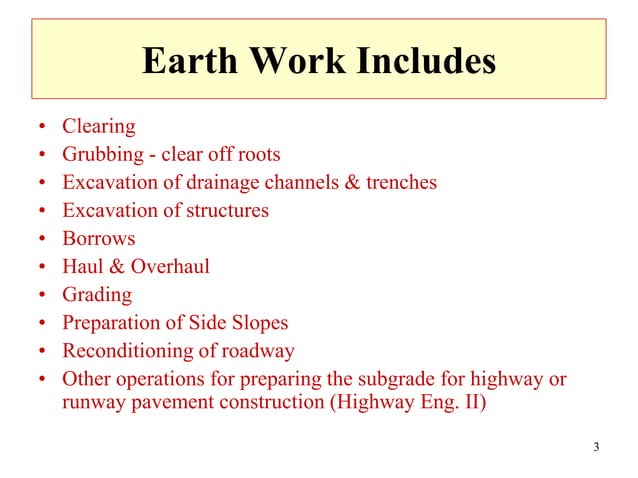 Earth Work Includes

• Clearing
• Grubbing - clear off roots
• Excavation of drainage channels & trenches
• Excavation of structures
• Borrows
• Haul & Overhaul
• Grading
• Preparation of Side Slopes
• Reconditioning of roadway
• Other operations for preparing the subgrade for highway or runway pavement construction (Highway Eng. II)

3